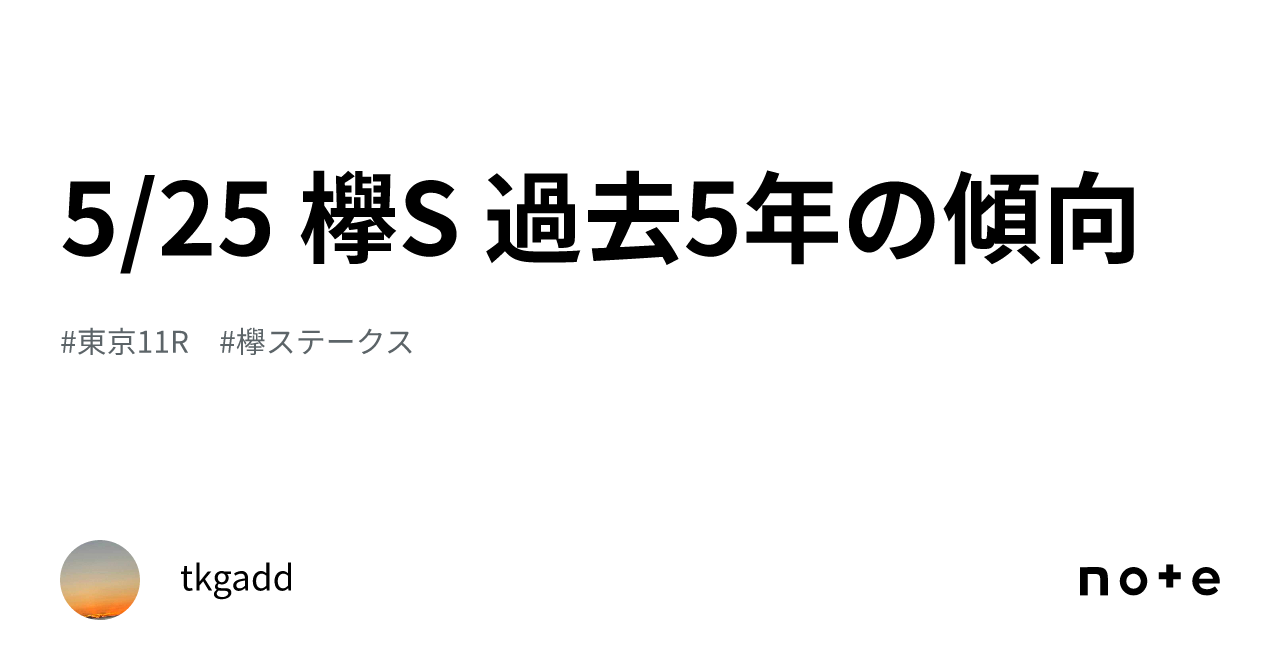 5/25 欅S 過去5年の傾向

#東京11R　#欅ステークス

tkgadd

note